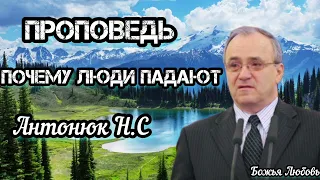 ПРОПОВЕДЬ

ПОЧЕМУ ЛЮДИ ПАДАЮТ

Антонюк Н.С

Божья Любовь